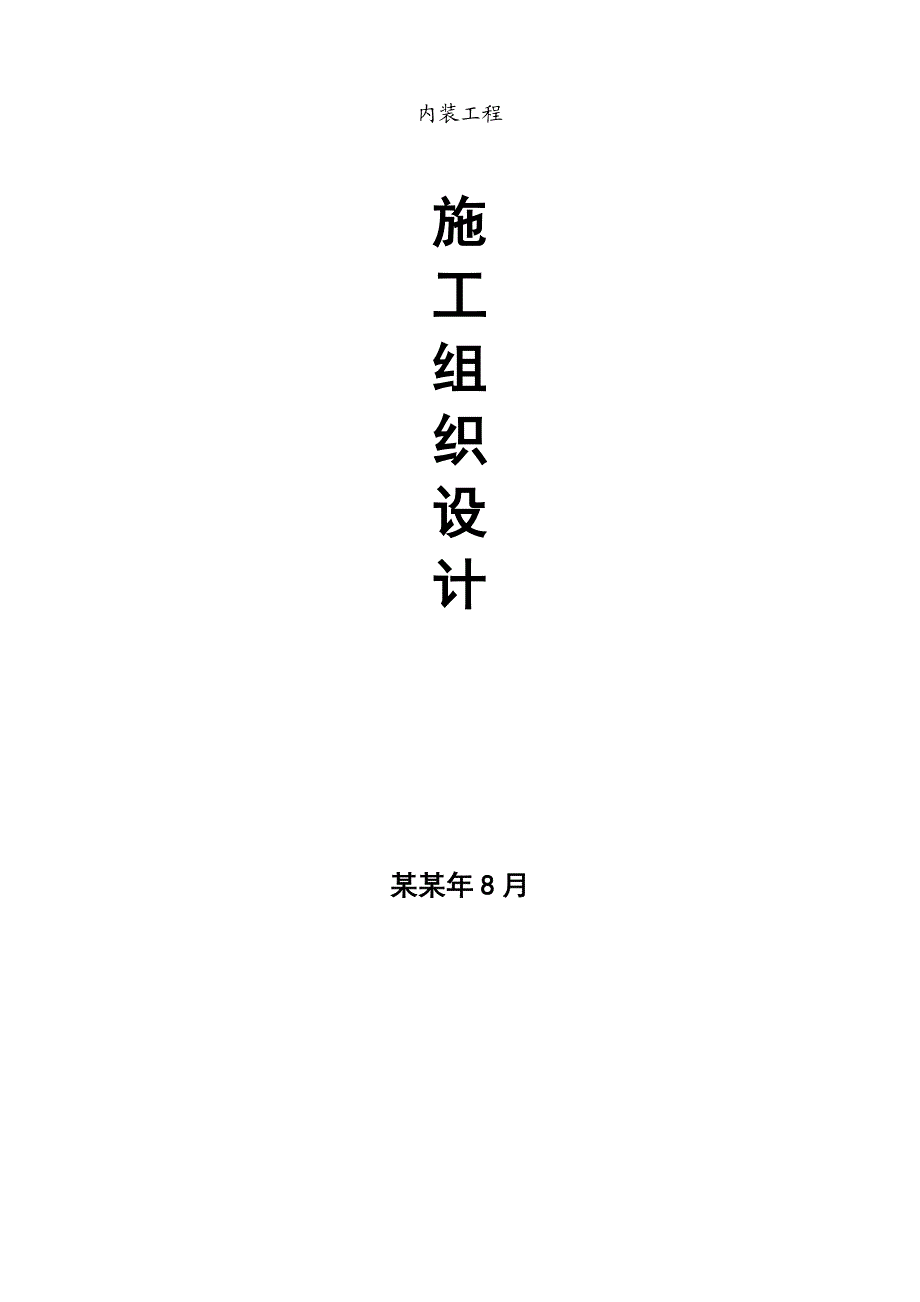 内装工程

施
工
组
织
设
计

某某年8月